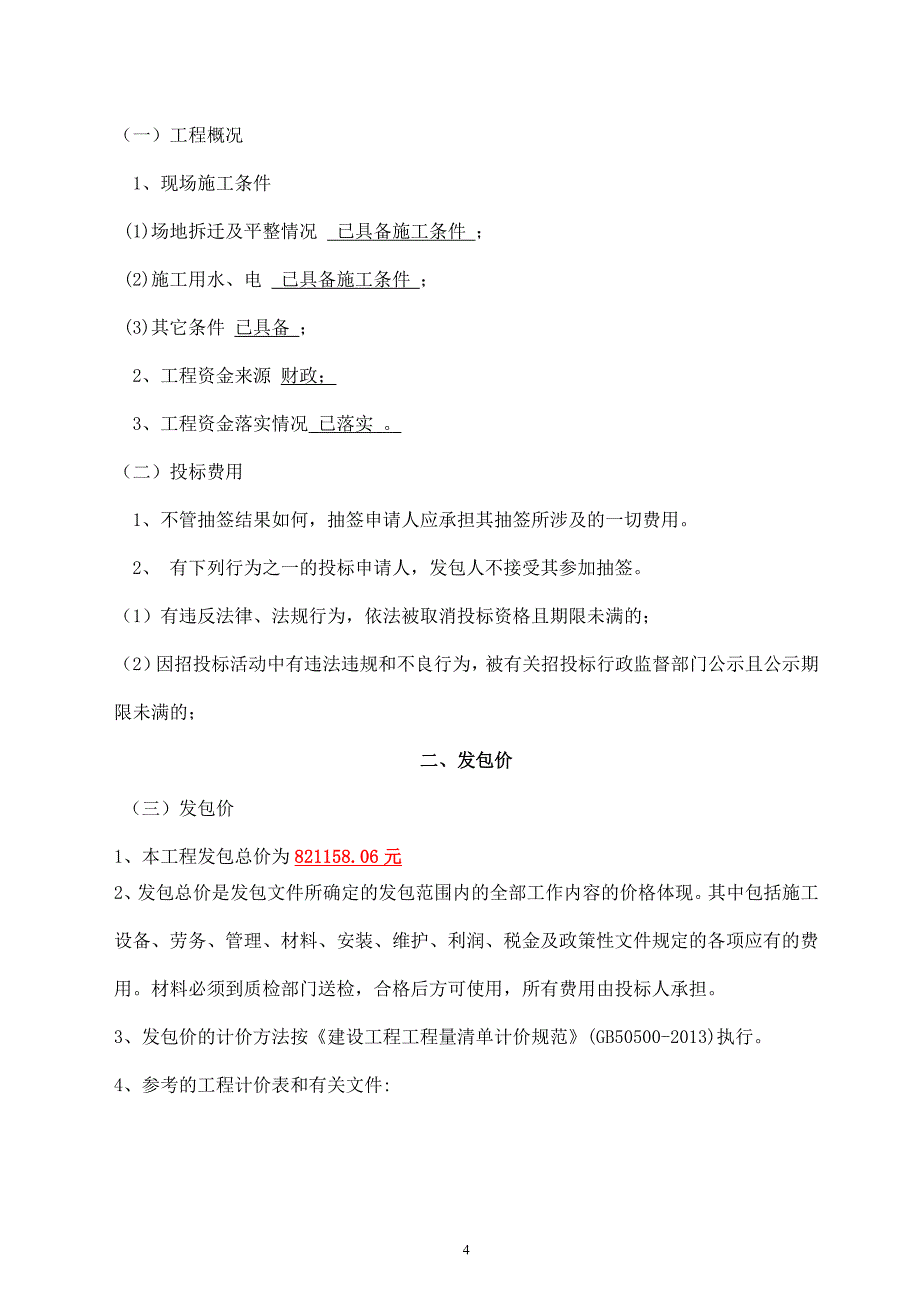 （一）工程概况

1、现场施工条件

(1)场地拆迁及平整情况 已具备施工条件 ；

(2)施工用水、电 已具备施工条件 ；

(3)其它条件 已具备 ；

2、工程资金来源 财政；

3、工程资金落实情况 已落实 。

（二）投标费用

1、不管抽签结果如何，抽签申请人应承担其抽签所涉及的一切费用。

2、 有下列行为之一的投标申请人，发包人不接受其参加抽签。

（1）有违反法律、法规行为，依法被取消投标资格且期限未满的；

（2）因招投标活动中有违法违规和不良行为，被有关招投标行政监督部门公示且公示期限未满的；

二、发包价

（三）发包价

1、本工程发包总价为 821158.06 元

2、发包总价是发包文件所确定的发包范围内的全部工作内容的价格体现。其中包括施工设备、劳务、管理、材料、安装、维护、利润、税金及政策性文件规定的各项应有的费用。材料必须到质检部门送检，合格后方可使用，所有费用由投标人承担。

3、发包价的计价方法按《建设工程工程量清单计价规范》(GB50500-2013)执行。

4、参考的工程计价表和有关文件:

4